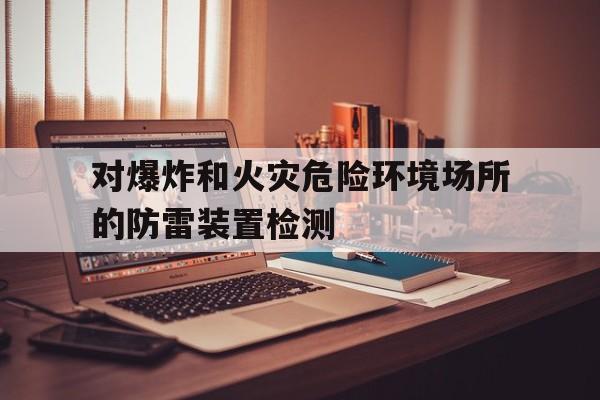 对爆炸和火灾危险环境场所的防雷装置检测